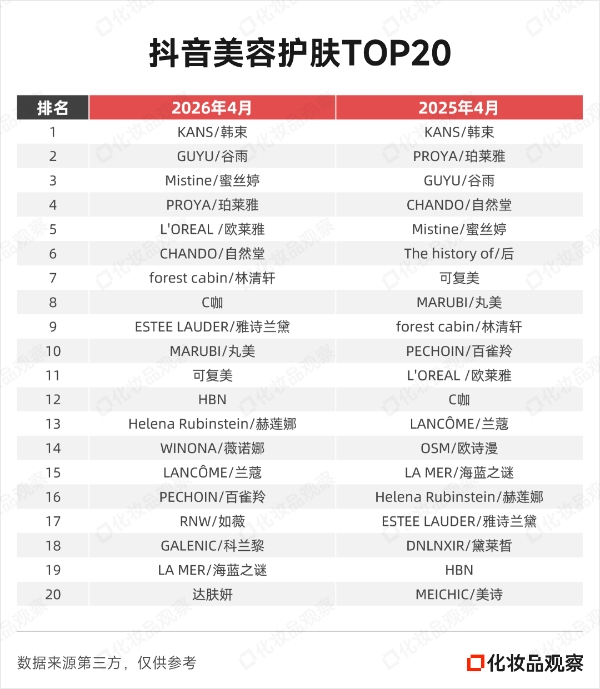 抖音美容护肤TOP20

| 排名 | 2026年4月 | 2025年4月 |
|---|---|---|
| 1 | KANS/韩束 | KANS/韩束 |
| 2 | GUYU/谷雨 | PROYA/珀莱雅 |
| 3 | Mistine/蜜丝婷 | GUYU/谷雨 |
| 4 | PROYA/珀莱雅 | CHANDO/自然堂 |
| 5 | L'OREAL /欧莱雅 | Mistine/蜜丝婷 |
| 6 | CHANDO/自然堂 | The history of/后 |
| 7 | forest cabin/林清轩 | 可复美 |
| 8 | C咖 | MARUBI/丸美 |
| 9 | ESTEE LAUDER/雅诗兰黛 | forest cabin/林清轩 |
| 10 | MARUBI/丸美 | PECHOIN/百雀羚 |
| 11 | 可复美 | L'OREAL /欧莱雅 |
| 12 | HBN | C咖 |
| 13 | Helena Rubinstein/赫莲娜 | LANCÔME/兰蔻 |
| 14 | WINONA/薇诺娜 | OSM/欧诗漫 |
| 15 | LANCÔME/兰蔻 | LA MER/海蓝之谜 |
| 16 | PECHOIN/百雀羚 | Helena Rubinstein/赫莲娜 |
| 17 | RNW/如薇 | ESTEE LAUDER/雅诗兰黛 |
| 18 | GALENIC/科兰黎 | DNLNXIR/黛莱皙 |
| 19 | LA MER/海蓝之谜 | HBN |
| 20 | 达肤妍 | MEICHIC/美诗 |

数据来源第三方，仅供参考

化妆品观察